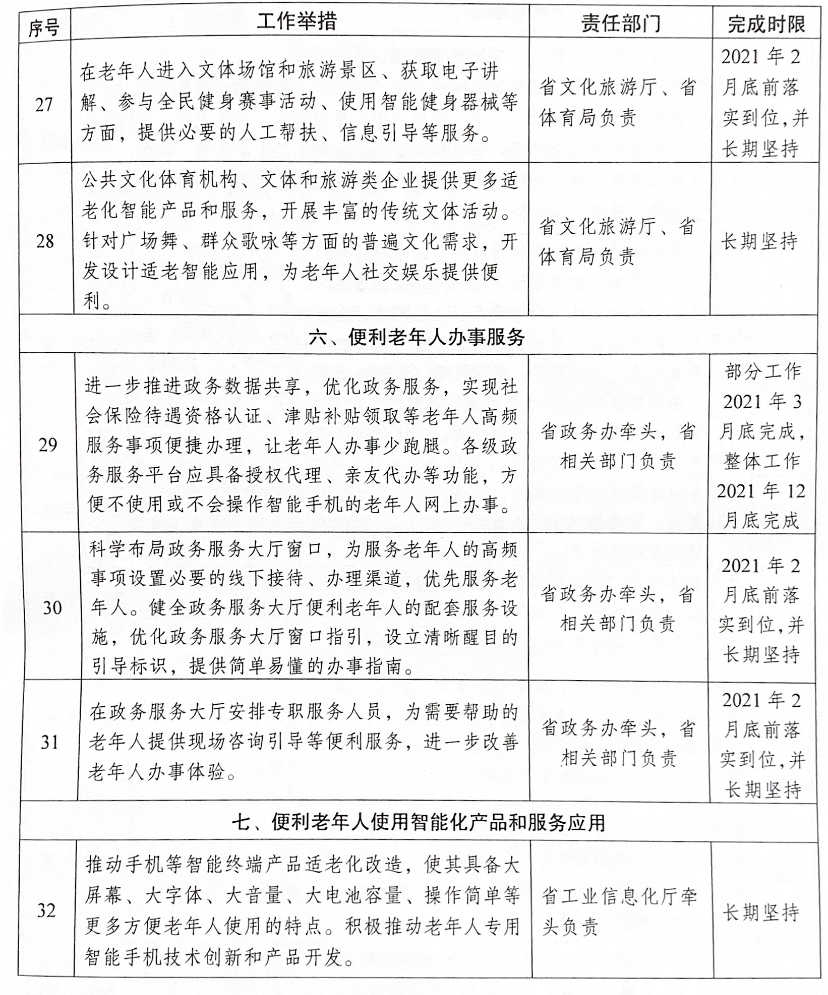 | 序号 | 工作举措 | 责任部门 | 完成时限 |
|---|---|---|---|
| 27 | 在老年人进入文体场馆和旅游景区、获取电子讲解、参与全民健身赛事活动、使用智能健身器械等方面，提供必要的人工帮扶、信息引导等服务。 | 省文化旅游厅、省体育局负责 | 2021年2月底前落实到位，并长期坚持 |
| 28 | 公共文化体育机构、文体和旅游类企业提供更多适老化智能产品和服务，开展丰富的传统文体活动。针对广场舞、群众歌咏等方面的普遍文化需求，开发设计适老智能应用，为老年人社交娱乐提供便利。 | 省文化旅游厅、省体育局负责 | 长期坚持 |
| 六、便利老年人办事服务 | | | |
| 29 | 进一步推进政务数据共享，优化政务服务，实现社会保险待遇资格认证、津贴补贴领取等老年人高频服务事项便捷办理，让老年人办事少跑腿。各级政务服务平台应具备授权代理、亲友代办等功能，方便不使用或不会操作智能手机的老年人网上办事。 | 省政务办牵头，省相关部门负责 | 部分工作2021年3月底完成，整体工作2021年12月底完成 |
| 30 | 科学布局政务服务大厅窗口，为服务老年人的高频事项设置必要的线下接待、办理渠道，优先服务老年人。健全政务服务大厅便利老年人的配套服务设施，优化政务服务大厅窗口指引，设立清晰醒目的引导标识，提供简单易懂的办事指南。 | 省政务办牵头，省相关部门负责 | 2021年2月底前落实到位，并长期坚持 |
| 31 | 在政务服务大厅安排专职服务人员，为需要帮助的老年人提供现场咨询引导等便利服务，进一步改善老年人办事体验。 | 省政务办牵头，省相关部门负责 | 2021年2月底前落实到位，并长期坚持 |
| 七、便利老年人使用智能化产品和服务应用 | | | |
| 32 | 推动手机等智能终端产品适老化改造，使其具备大屏幕、大字体、大音量、大电池容量、操作简单等更多方便老年人使用的特点。积极推动老年人专用智能手机技术创新和产品开发。 | 省工业信息化厅牵头负责 | 长期坚持 |